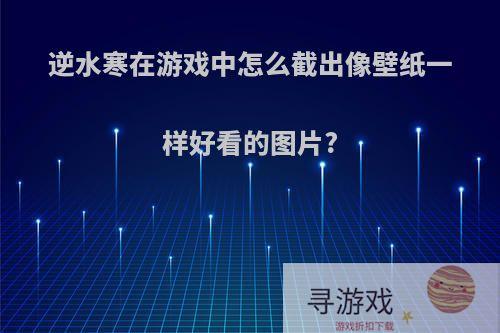 逆水寒在游戏中怎么截出像壁纸一样好看的图片?

寻游戏
游戏折扣下载